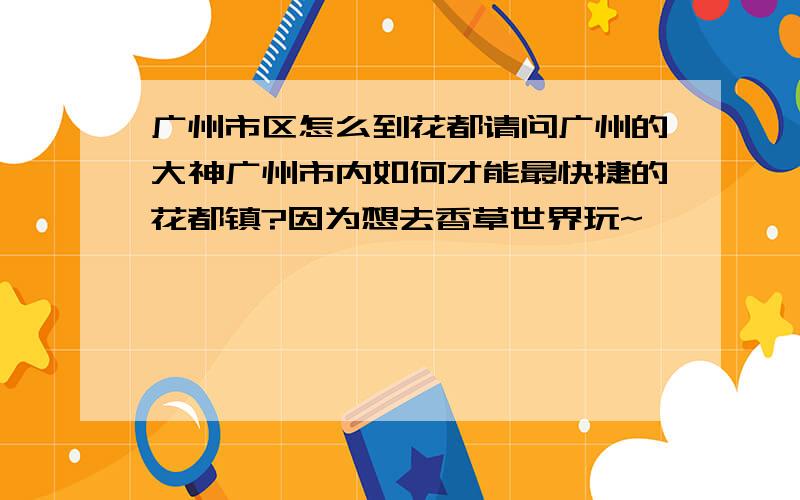 广州市区怎么到花都请问广州的大神广州市内如何才能最快捷的花都镇?因为想去香草世界玩~